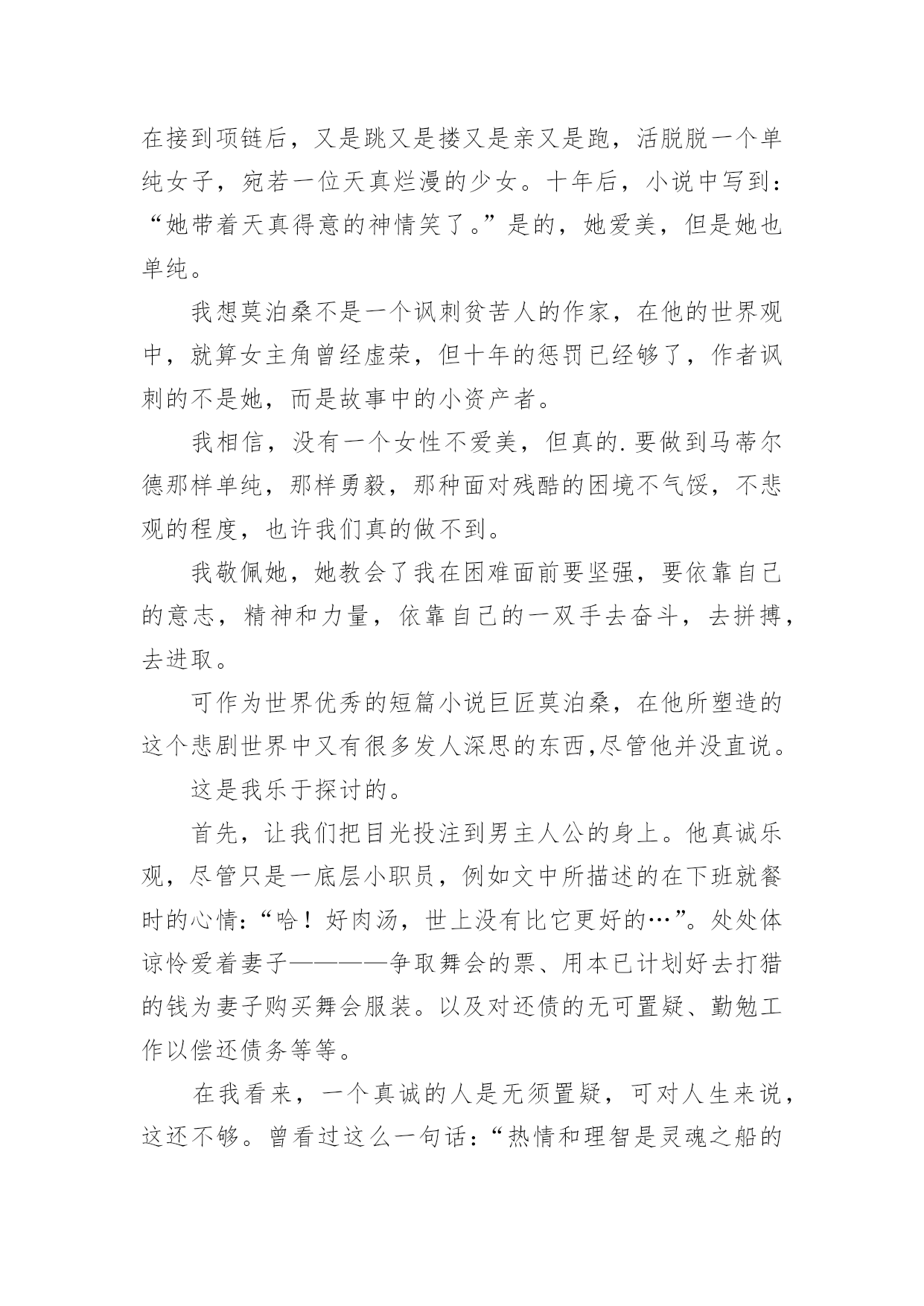 在接到项链后，又是跳又是搂又是亲又是跑，活脱脱一个单纯女子，宛若一位天真烂漫的少女。十年后，小说中写到：“她带着天真得意的神情笑了。”是的，她爱美，但是她也单纯。

我想莫泊桑不是一个讽刺贫苦人的作家，在他的世界观中，就算女主角曾经虚荣，但十年的惩罚已经够了，作者讽刺的不是她，而是故事中的小资产者。

我相信，没有一个女性不爱美，但真的.要做到马蒂尔德那样单纯，那样勇毅，那种面对残酷的困境不气馁，不悲观的程度，也许我们真的做不到。

我敬佩她，她教会了我在困难面前要坚强，要依靠自己的意志，精神和力量，依靠自己的一双手去奋斗，去拼搏，去进取。

可作为世界优秀的短篇小说巨匠莫泊桑，在他所塑造的这个悲剧世界中又有很多发人深思的东西,尽管他并没直说。

这是我乐于探讨的。

首先，让我们把目光投注到男主人公的身上。他真诚乐观，尽管只是一底层小职员，例如文中所描述的在下班就餐时的心情：“哈！好肉汤，世上没有比它更好的…”。处处体谅怜爱着妻子————争取舞会的票、用本已计划好去打猎的钱为妻子购买舞会服装。以及对还债的无可置疑、勤勉工作以偿还债务等等。

在我看来，一个真诚的人是无须置疑，可对人生来说，这还不够。曾看过这么一句话：“热情和理智是灵魂之船的